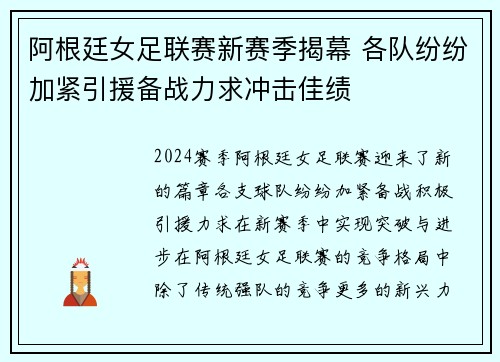 阿根廷女足联赛新赛季揭幕 各队纷纷加紧引援备战力求冲击佳绩

2024赛季阿根廷女足联赛迎来了新的篇章各支球队纷纷加紧备战积极引援力求在新赛季中实现突破与进步在阿根廷女足联赛的竞争格局中除了传统强队的竞争更多的新兴力